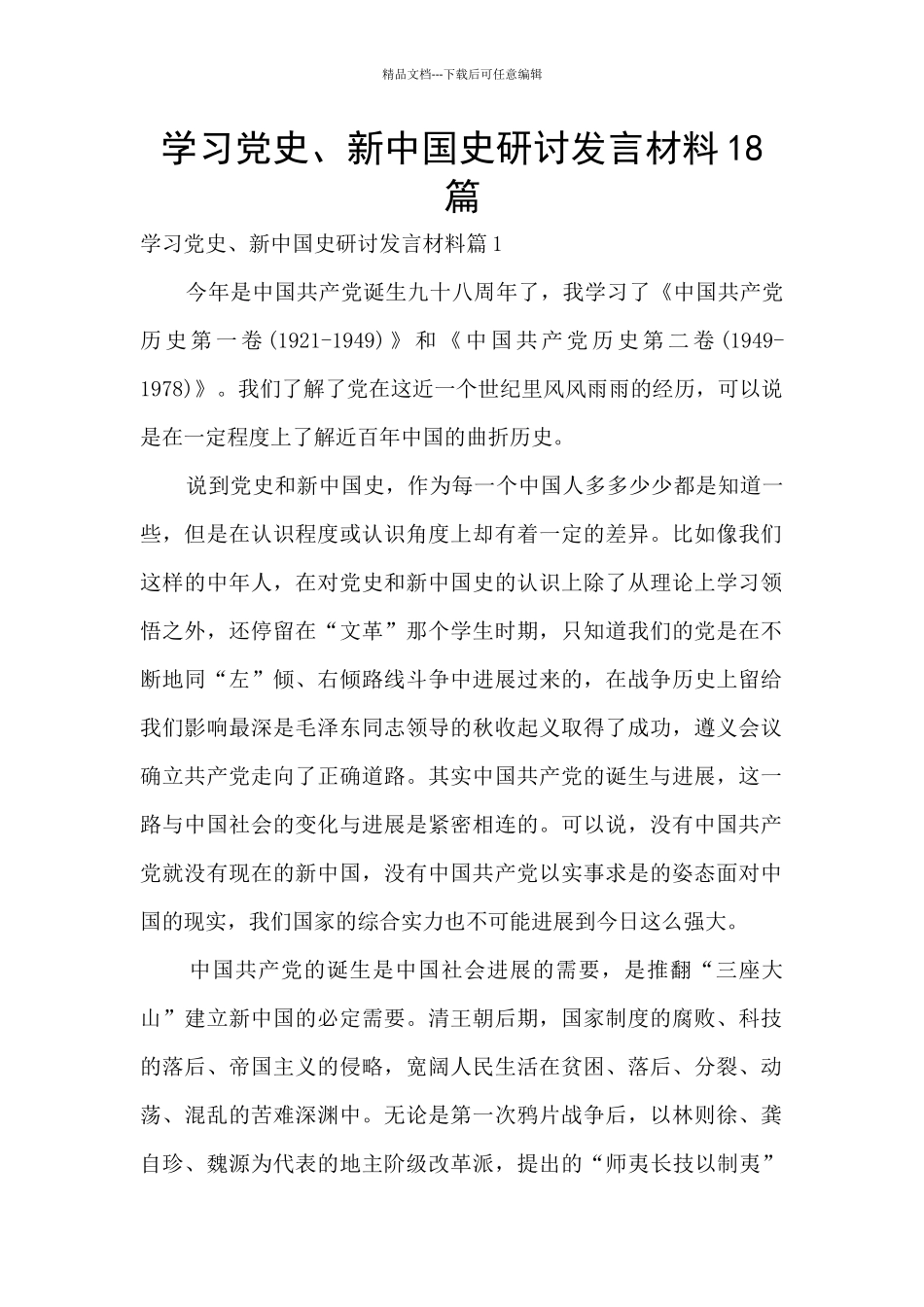 精品文档---下载后可任意编辑

学习党史、新中国史研讨发言材料18篇

学习党史、新中国史研讨发言材料篇1

今年是中国共产党诞生九十八周年了，我学习了《中国共产党历史第一卷(1921-1949)》和《中国共产党历史第二卷(1949-1978)》。我们了解了党在这近一个世纪里风风雨雨的经历，可以说是在一定程度上了解近百年中国的曲折历史。

说到党史和新中国史，作为每一个中国人多多少少都是知道一些，但是在认识程度或认识角度上却有着一定的差异。比如像我们这样的中年人，在对党史和新中国史的认识上除了从理论上学习领悟之外，还停留在“文革”那个学生时期，只知道我们的党是在不断地同“左”倾、右倾路线斗争中进展过来的，在战争历史上留给我们影响最深是毛泽东同志领导的秋收起义取得了成功，遵义会议确立共产党走向了正确道路。其实中国共产党的诞生与进展，这一路与中国社会的变化与进展是紧密相连的。可以说，没有中国共产党就没有现在的新中国，没有中国共产党以实事求是的姿态面对中国的现实，我们国家的综合实力也不可能进展到今日这么强大。

中国共产党的诞生是中国社会进展的需要，是推翻“三座大山”建立新中国的必定需要。清王朝后期，国家制度的腐败、科技的落后、帝国主义的侵略，宽阔人民生活在贫困、落后、分裂、动荡、混乱的苦难深渊中。无论是第一次鸦片战争后，以林则徐、龚自珍、魏源为代表的地主阶级改革派，提出的“师夷长技以制夷”